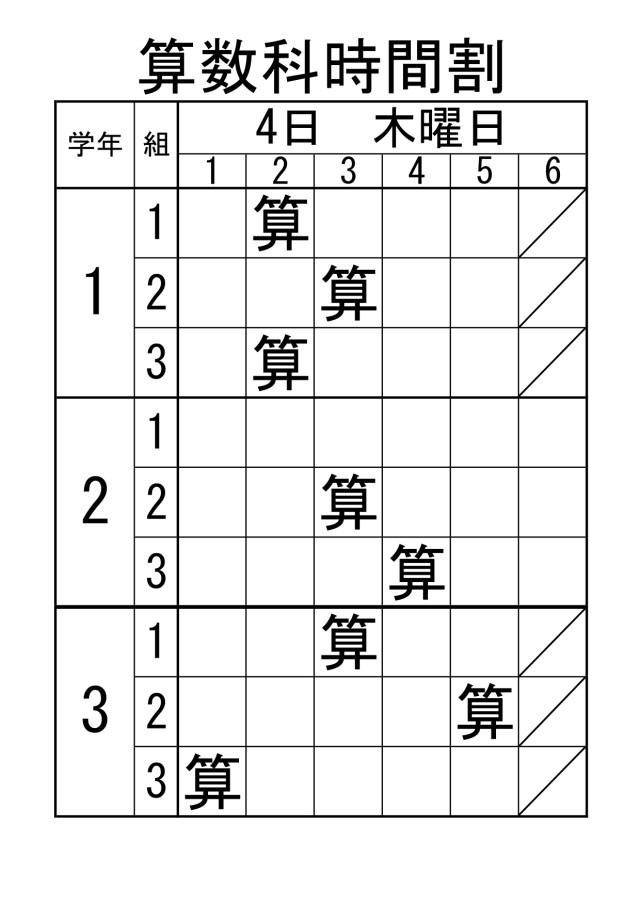 算数科時間割

| 学年 | 組 | 4日 木曜日 | | | | | |
|---|---|---|---|---|---|---|---|
| | | 1 | 2 | 3 | 4 | 5 | 6 |
| 1 | 1 | | 算 | | | | |
| | 2 | | | 算 | | | |
| | 3 | | 算 | | | | |
| 2 | 1 | | | | | | |
| | 2 | | | 算 | | | |
| | 3 | | | | 算 | | |
| 3 | 1 | | | 算 | | | |
| | 2 | | | | | 算 | |
| | 3 | 算 | | | | | |